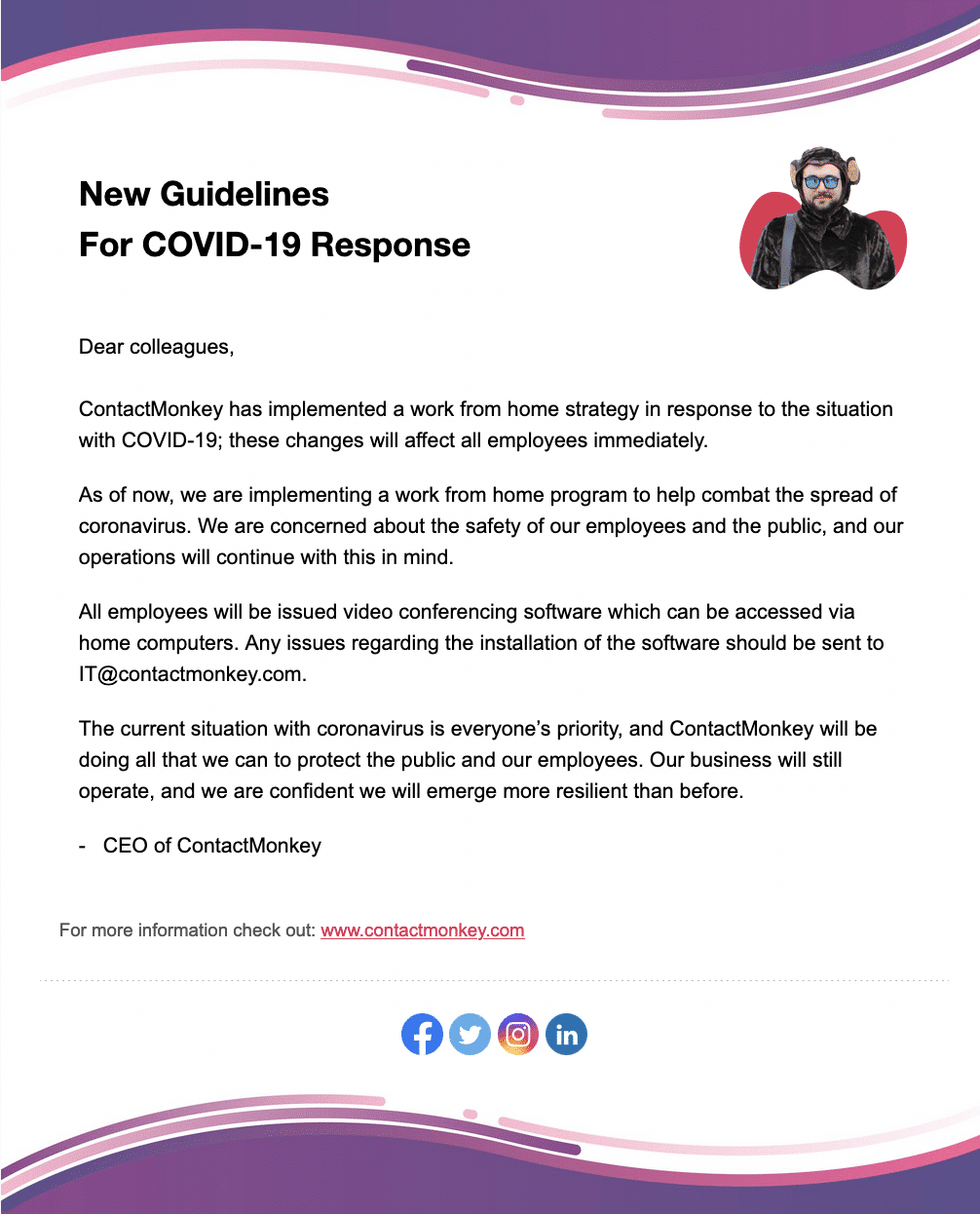 New Guidelines
For COVID-19 Response

Dear colleagues,

ContactMonkey has implemented a work from home strategy in response to the situation with COVID-19; these changes will affect all employees immediately.

As of now, we are implementing a work from home program to help combat the spread of coronavirus. We are concerned about the safety of our employees and the public, and our operations will continue with this in mind.

All employees will be issued video conferencing software which can be accessed via home computers. Any issues regarding the installation of the software should be sent to IT@contactmonkey.com.

The current situation with coronavirus is everyone's priority, and ContactMonkey will be doing all that we can to protect the public and our employees. Our business will still operate, and we are confident we will emerge more resilient than before.

- CEO of ContactMonkey

For more information check out: www.contactmonkey.com

in